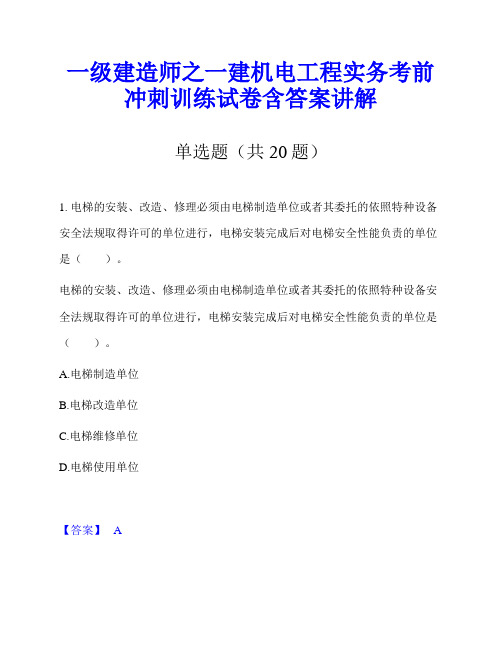 一级建造师之一建机电工程实务考前冲刺训练试卷含答案讲解

单选题（共 20 题）

1. 电梯的安装、改造、修理必须由电梯制造单位或者其委托的依照特种设备安全法规取得许可的单位进行，电梯安装完成后对电梯安全性能负责的单位是（　　）。

电梯的安装、改造、修理必须由电梯制造单位或者其委托的依照特种设备安全法规取得许可的单位进行，电梯安装完成后对电梯安全性能负责的单位是（　　）。

A.电梯制造单位

B.电梯改造单位

C.电梯维修单位

D.电梯使用单位

【答案】 A